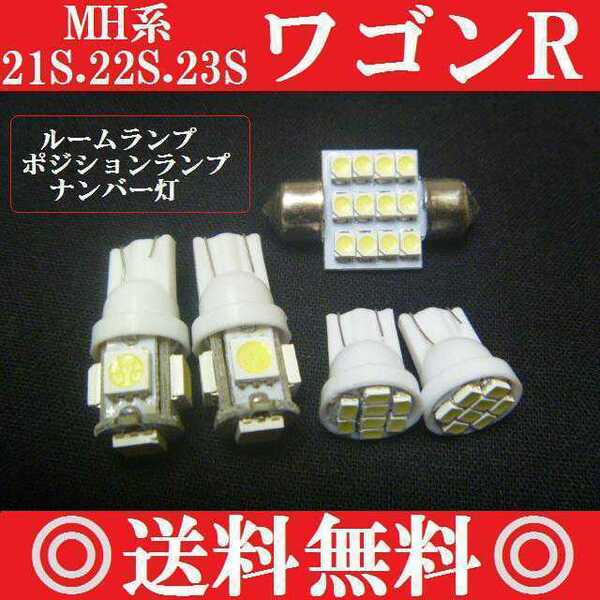 MH系
21S.22S.23S
ワゴンR

ルームランプ
ポジションランプ
ナンバー灯

◎送料無料◎